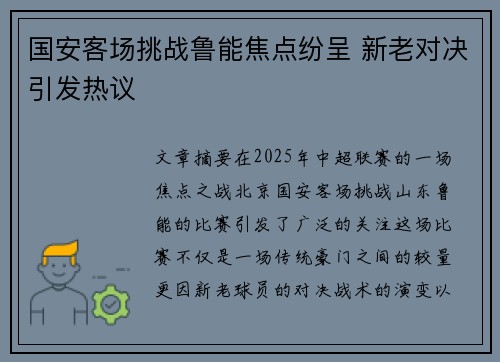 国安客场挑战鲁能焦点纷呈 新老对决引发热议

文章摘要在2025年中超联赛的一场焦点之战北京国安客场挑战山东鲁能的比赛引发了广泛的关注这场比赛不仅是一场传统豪门之间的较量更因新老球员的对决战术的演变以